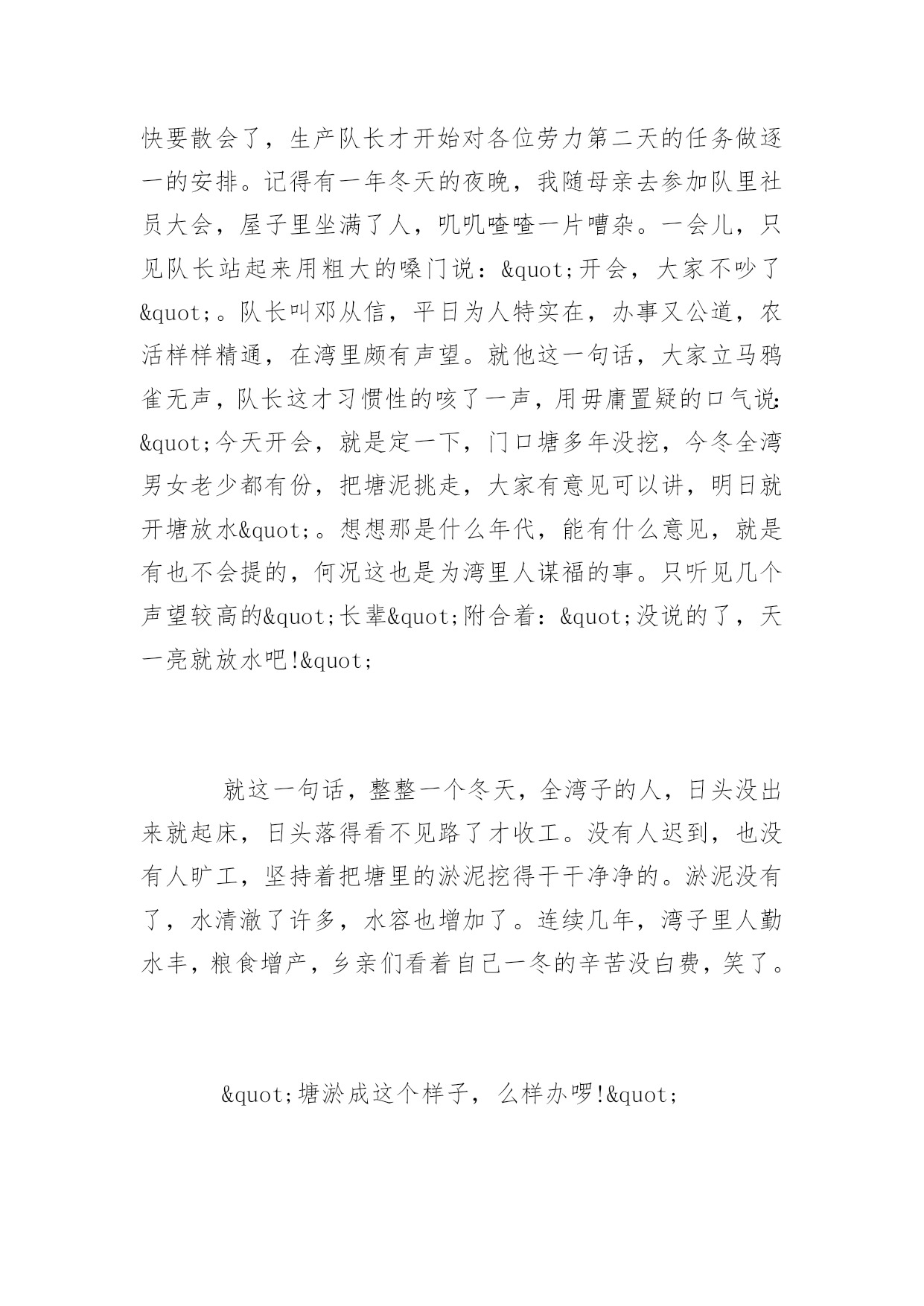 快要散会了，生产队长才开始对各位劳力第二天的任务做逐一的安排。记得有一年冬天的夜晚，我随母亲去参加队里社员大会，屋子里坐满了人，叽叽喳喳一片嘈杂。一会儿，只见队长站起来用粗大的嗓门说：&quot;开会，大家不吵了&quot;。队长叫邓从信，平日为人特实在，办事又公道，农活样样精通，在湾里颇有声望。就他这一句话，大家立马鸦雀无声，队长这才习惯性的咳了一声，用毋庸置疑的口气说：&quot;今天开会，就是定一下，门口塘多年没挖，今冬全湾男女老少都有份，把塘泥挑走，大家有意见可以讲，明日就开塘放水&quot;。想想那是什么年代，能有什么意见，就是有也不会提的，何况这也是为湾里人谋福的事。只听见几个声望较高的&quot;长辈&quot;附合着：&quot;没说的了，天一亮就放水吧!&quot;

就这一句话，整整一个冬天，全湾子的人，日头没出来就起床，日头落得看不见路了才收工。没有人迟到，也没有人旷工，坚持着把塘里的淤泥挖得干干净净的。淤泥没有了，水清澈了许多，水容也增加了。连续几年，湾子里人勤水丰，粮食增产，乡亲们看着自己一冬的辛苦没白费，笑了。

&quot;塘淤成这个样子，么样办啰!&quot;